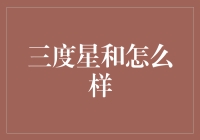 三度星和怎么样